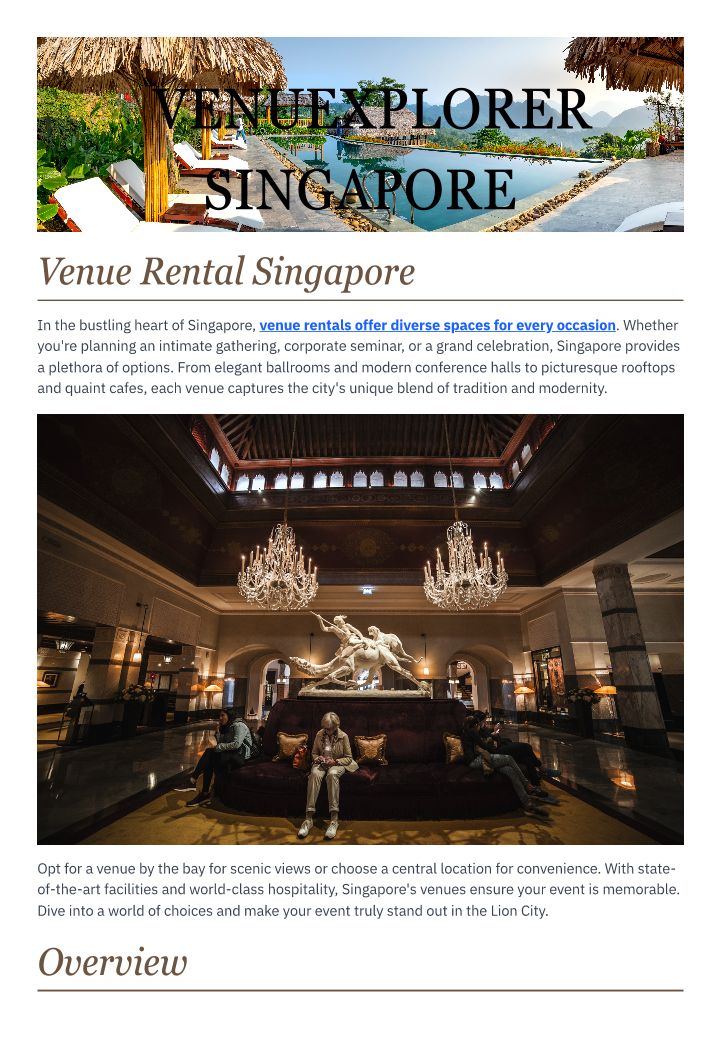 VENUEXPLORER SINGAPORE

Venue Rental Singapore

In the bustling heart of Singapore, venue rentals offer diverse spaces for every occasion. Whether you're planning an intimate gathering, corporate seminar, or a grand celebration, Singapore provides a plethora of options. From elegant ballrooms and modern conference halls to picturesque rooftops and quaint cafes, each venue captures the city's unique blend of tradition and modernity.

Opt for a venue by the bay for scenic views or choose a central location for convenience. With state-of-the-art facilities and world-class hospitality, Singapore's venues ensure your event is memorable. Dive into a world of choices and make your event truly stand out in the Lion City.

Overview